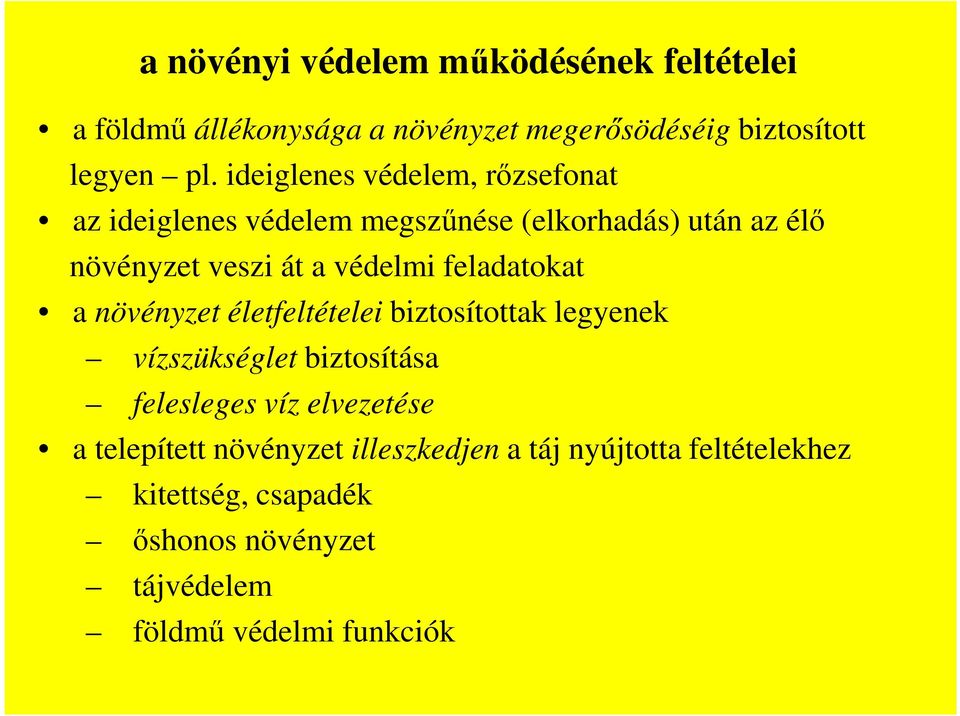 a növényi védelem működésének feltételei

• a földmű állékonysága a növényzet megerősödéséig biztosított legyen – pl. ideiglenes védelem, rőzsefonat

• az ideiglenes védelem megszűnése (elkorhadás) után az élő növényzet veszi át a védelmi feladatokat

• a növényzet életfeltételei biztosítottak legyenek
– vízszükséglet biztosítása
– felesleges víz elvezetése

• a telepített növényzet illeszkedjen a táj nyújtotta feltételekhez
– kitettség, csapadék
– őshonos növényzet
– tájvédelem
– földmű védelmi funkciók